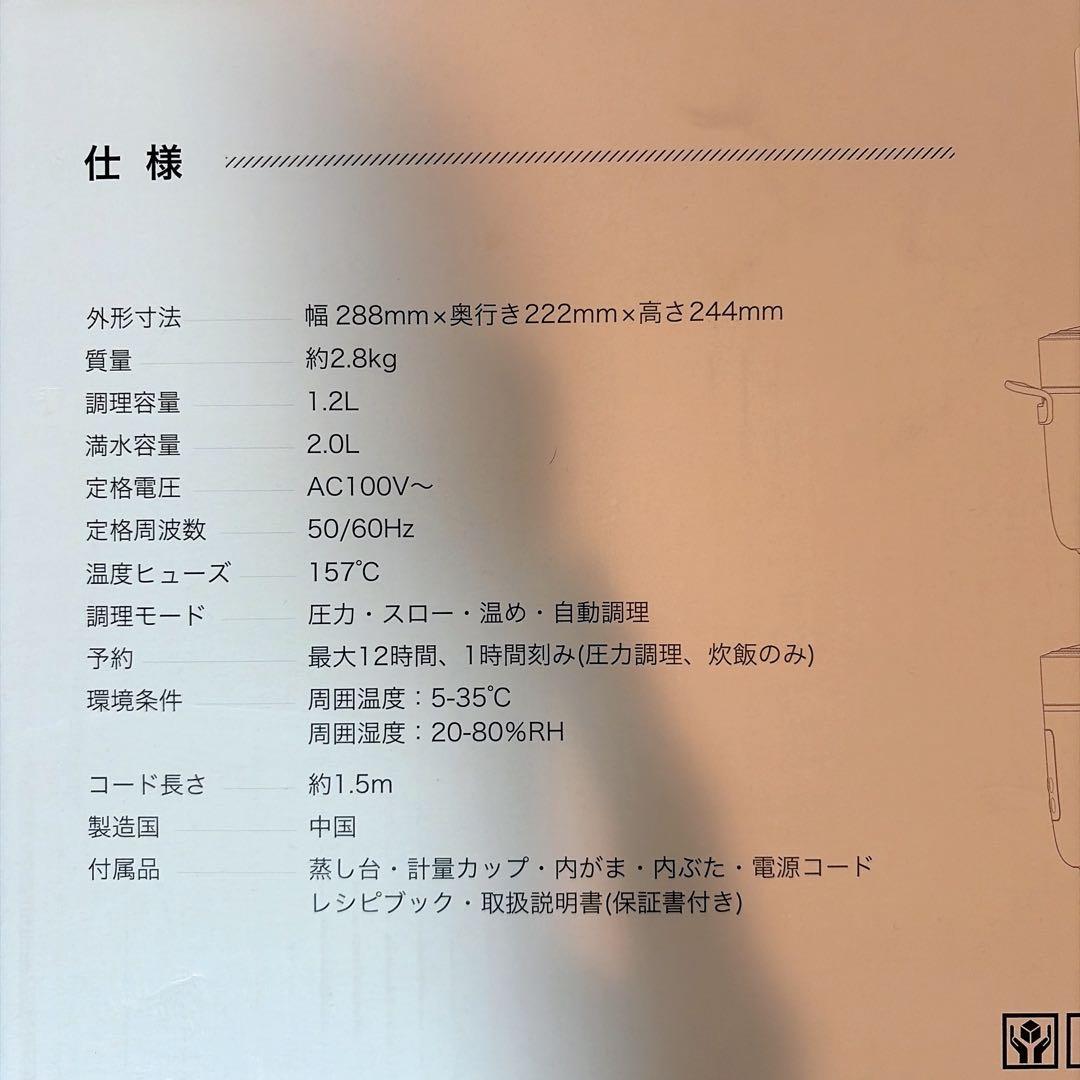 仕様

外形寸法 幅288mm×奥行き222mm×高さ244mm
質量 約2.8kg
調理容量 1.2L
満水容量 2.0L
定格電圧 AC100V～
定格周波数 50/60Hz
温度ヒューズ 157℃
調理モード 圧力・スロー・温め・自動調理
予約 最大12時間、1時間刻み(圧力調理、炊飯のみ)
環境条件 周囲温度：5-35℃
周囲湿度：20-80%RH
コード長さ 約1.5m
製造国 中国
付属品 蒸し台・計量カップ・内がま・内ぶた・電源コード
レシピブック・取扱説明書(保証書付き)